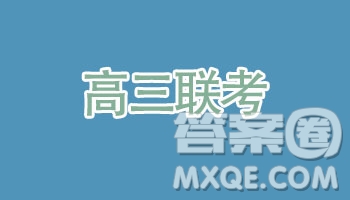 高三联考

答案圈
MXQE.COM